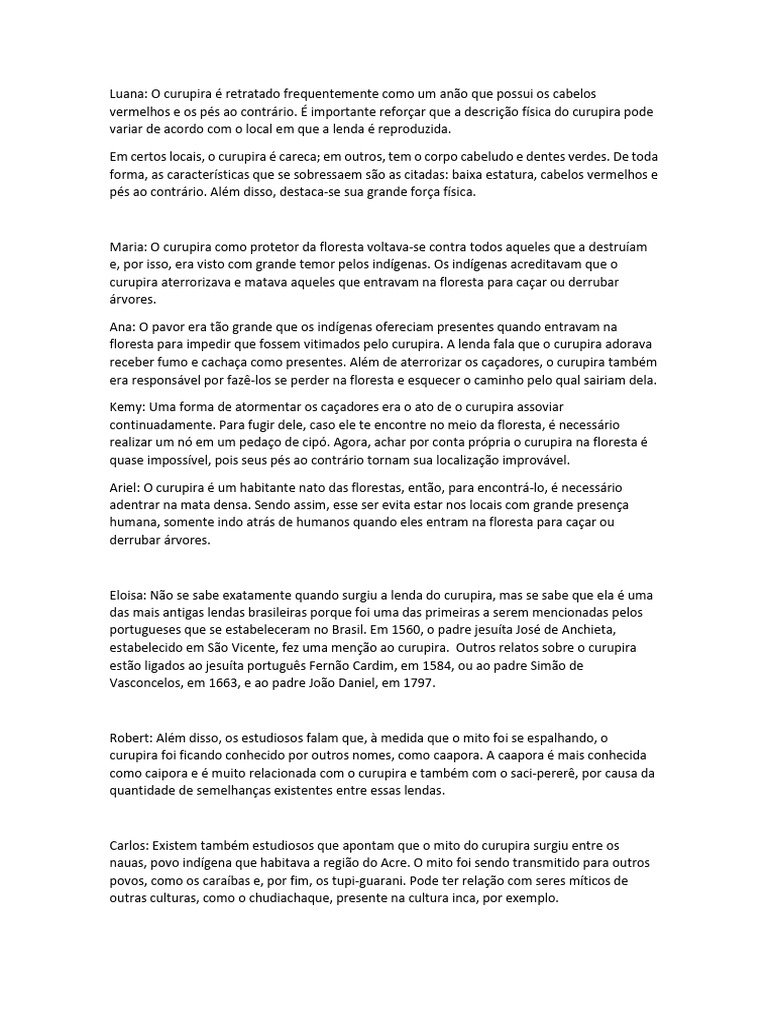 Luana: O curupira é retratado frequentemente como um anão que possui os cabelos vermelhos e os pés ao contrário. É importante reforçar que a descrição física do curupira pode variar de acordo com o local em que a lenda é reproduzida.

Em certos locais, o curupira é careca; em outros, tem o corpo cabeludo e dentes verdes. De toda forma, as características que se sobressaem são as citadas: baixa estatura, cabelos vermelhos e pés ao contrário. Além disso, destaca-se sua grande força física.

Maria: O curupira como protetor da floresta voltava-se contra todos aqueles que a destruíam e, por isso, era visto com grande temor pelos indígenas. Os indígenas acreditavam que o curupira aterrorizava e matava aqueles que entravam na floresta para caçar ou derrubar árvores.

Ana: O pavor era tão grande que os indígenas ofereciam presentes quando entravam na floresta para impedir que fossem vitimados pelo curupira. A lenda fala que o curupira adorava receber fumo e cachaça como presentes. Além de aterrorizar os caçadores, o curupira também era responsável por fazê-los se perder na floresta e esquecer o caminho pelo qual sairiam dela.

Kemy: Uma forma de atormentar os caçadores era o ato de o curupira assoviar continuadamente. Para fugir dele, caso ele te encontre no meio da floresta, é necessário realizar um nó em um pedaço de cipó. Agora, achar por conta própria o curupira na floresta é quase impossível, pois seus pés ao contrário tornam sua localização improvável.

Ariel: O curupira é um habitante nato das florestas, então, para encontrá-lo, é necessário adentrar na mata densa. Sendo assim, esse ser evita estar nos locais com grande presença humana, somente indo atrás de humanos quando eles entram na floresta para caçar ou derrubar árvores.

Eloisa: Não se sabe exatamente quando surgiu a lenda do curupira, mas se sabe que ela é uma das mais antigas lendas brasileiras porque foi uma das primeiras a serem mencionadas pelos portugueses que se estabeleceram no Brasil. Em 1560, o padre jesuíta José de Anchieta, estabelecido em São Vicente, fez uma menção ao curupira. Outros relatos sobre o curupira estão ligados ao jesuíta português Fernão Cardim, em 1584, ou ao padre Simão de Vasconcelos, em 1663, e ao padre João Daniel, em 1797.

Robert: Além disso, os estudiosos falam que, à medida que o mito foi se espalhando, o curupira foi ficando conhecido por outros nomes, como caapora. A caapora é mais conhecida como caipora e é muito relacionada com o curupira e também com o saci-pererê, por causa da quantidade de semelhanças existentes entre essas lendas.

Carlos: Existem também estudiosos que apontam que o mito do curupira surgiu entre os nauas, povo indígena que habitava a região do Acre. O mito foi sendo transmitido para outros povos, como os caraíbas e, por fim, os tupi-guarani. Pode ter relação com seres míticos de outras culturas, como o chudiachaque, presente na cultura inca, por exemplo.